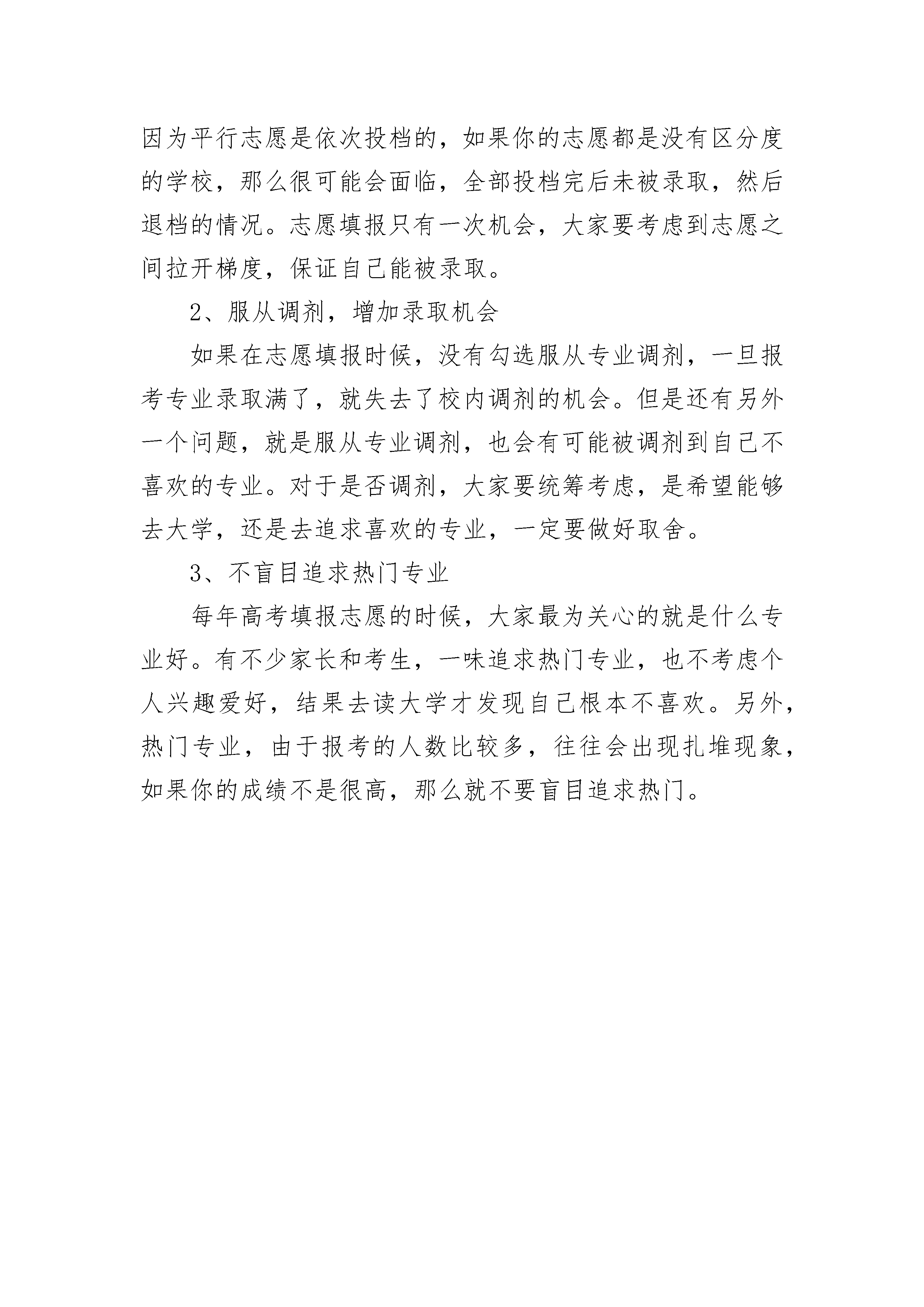 因为平行志愿是依次投档的，如果你的志愿都是没有区分度的学校，那么很可能会面临，全部投档完后未被录取，然后退档的情况。志愿填报只有一次机会，大家要考虑到志愿之间拉开梯度，保证自己能被录取。

2、服从调剂，增加录取机会

如果在志愿填报时候，没有勾选服从专业调剂，一旦报考专业录取满了，就失去了校内调剂的机会。但是还有另外一个问题，就是服从专业调剂，也会有可能被调剂到自己不喜欢的专业。对于是否调剂，大家要统筹考虑，是希望能够去大学，还是去追求喜欢的专业，一定要做好取舍。

3、不盲目追求热门专业

每年高考填报志愿的时候，大家最为关心的就是什么专业好。有不少家长和考生，一味追求热门专业，也不考虑个人兴趣爱好，结果去读大学才发现自己根本不喜欢。另外，热门专业，由于报考的人数比较多，往往会出现扎堆现象，如果你的成绩不是很高，那么就不要盲目追求热门。